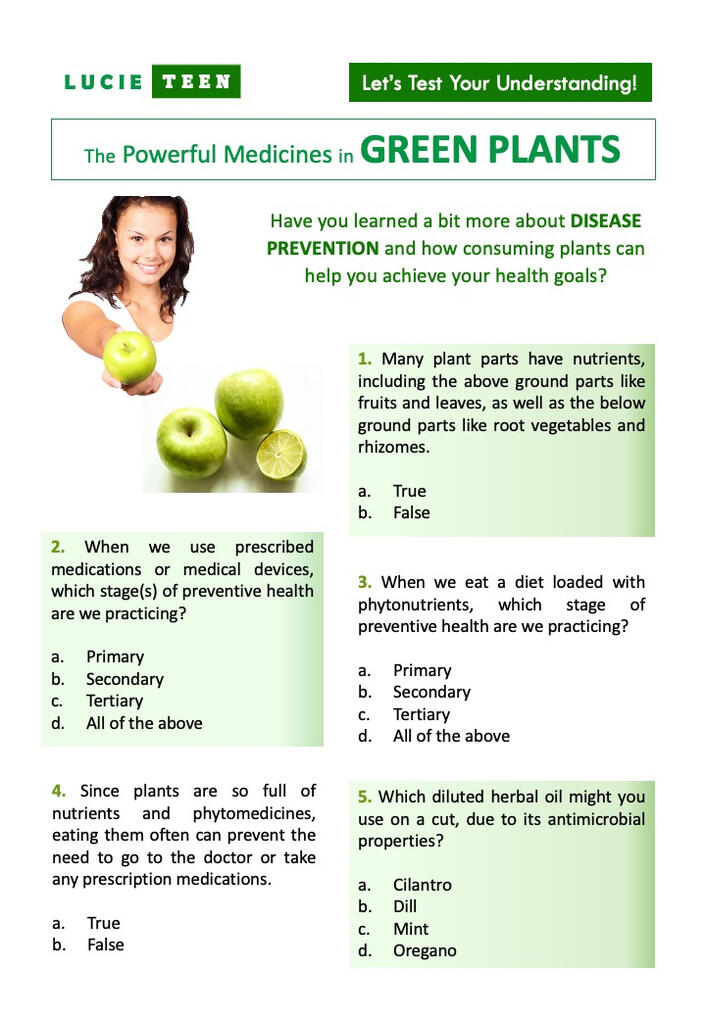 LUCIE TEEN

Let's Test Your Understanding!

The Powerful Medicines in GREEN PLANTS

Have you learned a bit more about DISEASE PREVENTION and how consuming plants can help you achieve your health goals?

1. Many plant parts have nutrients, including the above ground parts like fruits and leaves, as well as the below ground parts like root vegetables and rhizomes.

a. True
b. False

2. When we use prescribed medications or medical devices, which stage(s) of preventive health are we practicing?

a. Primary
b. Secondary
c. Tertiary
d. All of the above

3. When we eat a diet loaded with phytonutrients, which stage of preventive health are we practicing?

a. Primary
b. Secondary
c. Tertiary
d. All of the above

4. Since plants are so full of nutrients and phytomedicines, eating them often can prevent the need to go to the doctor or take any prescription medications.

a. True
b. False

5. Which diluted herbal oil might you use on a cut, due to its antimicrobial properties?

a. Cilantro
b. Dill
c. Mint
d. Oregano